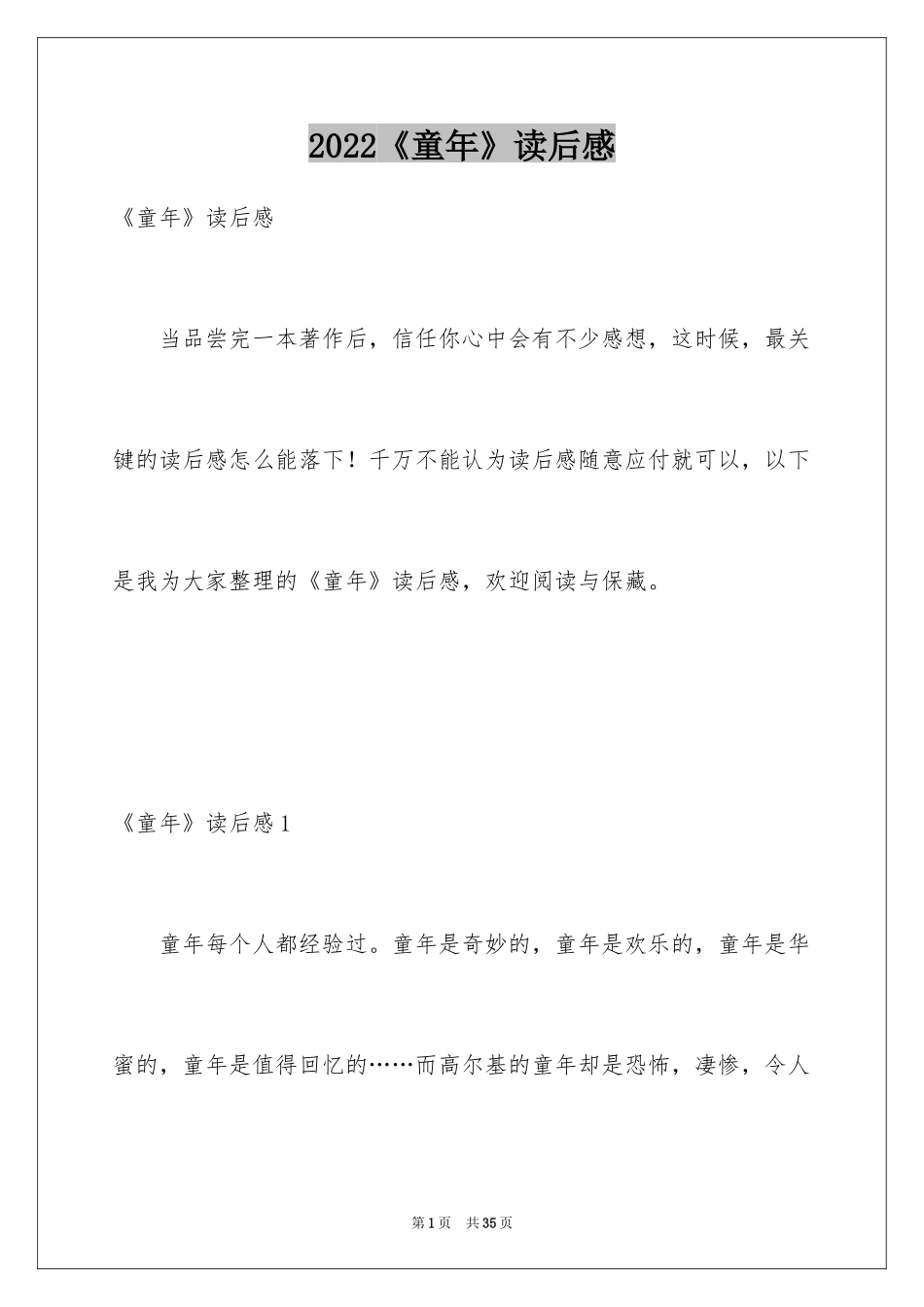 2022《童年》读后感

《童年》读后感

当品尝完一本著作后，信任你心中会有不少感想，这时候，最关键的读后感怎么能落下！千万不能认为读后感随意应付就可以，以下是我为大家整理的《童年》读后感，欢迎阅读与保藏。

《童年》读后感1

童年每个人都经验过。童年是奇妙的，童年是欢乐的，童年是华蜜的，童年是值得回忆的……而高尔基的童年却是恐怖，凄惨，令人

第1页 共35页